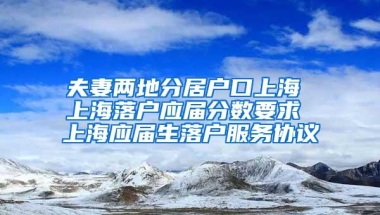 夫妻两地分居户口上海
上海落户应届分数要求
上海应届生落户服务协议